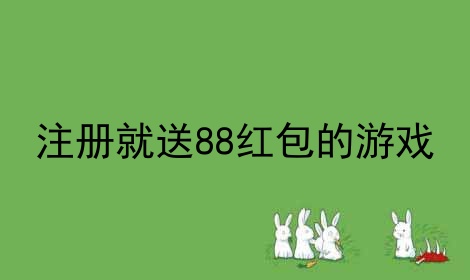 注册就送88红包的游戏